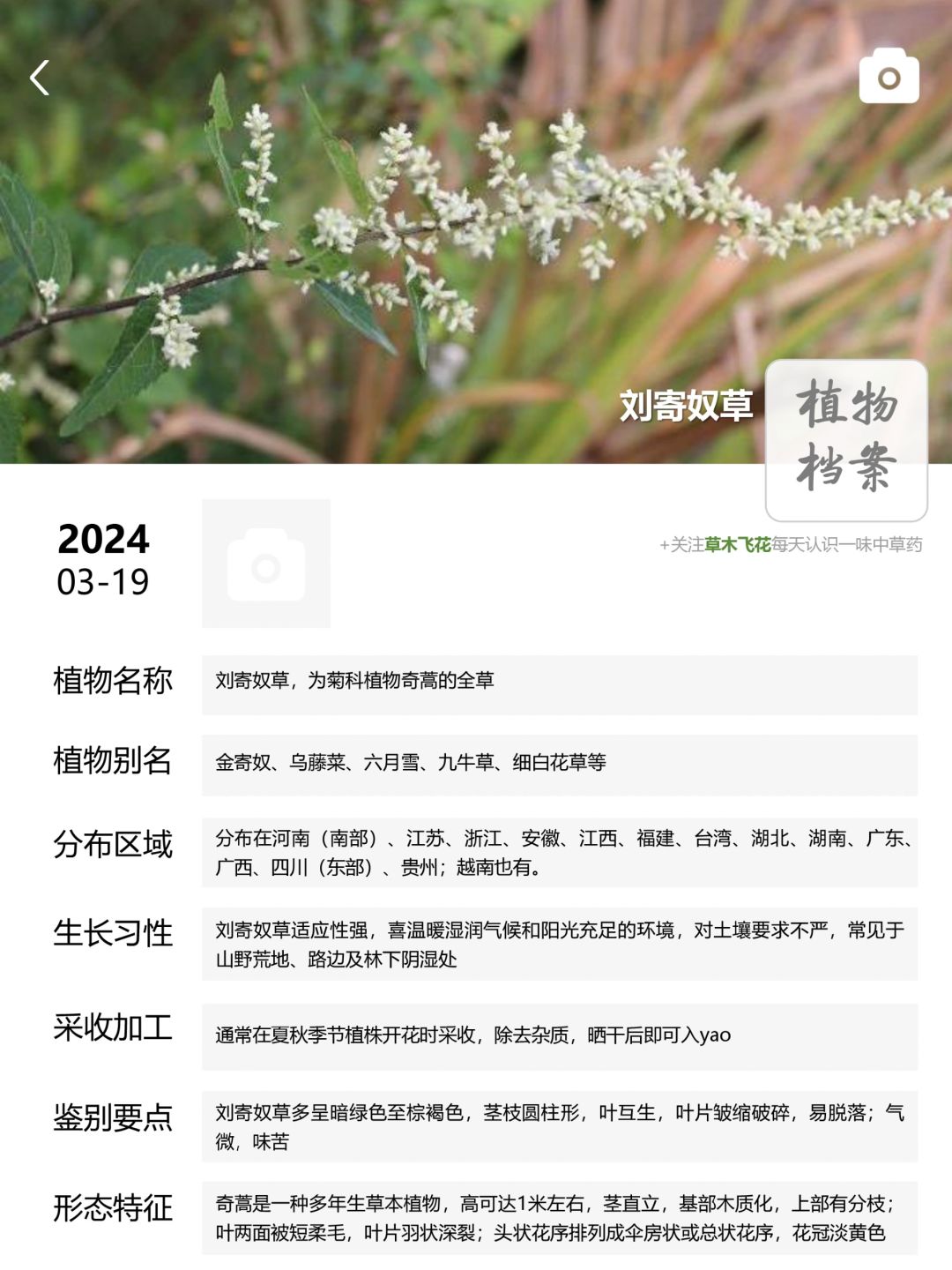 刘寄奴草

植物档案

2024
03-19

+关注草木飞花每天认识一味中草药

| 植物名称 | 刘寄奴草，为菊科植物奇蒿的全草 |
|---|---|
| 植物别名 | 金寄奴、乌藤菜、六月雪、九牛草、细白花草等 |
| 分布区域 | 分布在河南（南部）、江苏、浙江、安徽、江西、福建、台湾、湖北、湖南、广东、广西、四川（东部）、贵州；越南也有。 |
| 生长习性 | 刘寄奴草适应性强，喜温暖湿润气候和阳光充足的环境，对土壤要求不严，常见于山野荒地、路边及林下阴湿处 |
| 采收加工 | 通常在夏秋季节植株开花时采收，除去杂质，晒干后即可入yao |
| 鉴别要点 | 刘寄奴草多呈暗绿色至棕褐色，茎枝圆柱形，叶互生，叶片皱缩破碎，易脱落；气微，味苦 |
| 形态特征 | 奇蒿是一种多年生草本植物，高可达1米左右，茎直立，基部木质化，上部有分枝；叶两面被短柔毛，叶片羽状深裂；头状花序排列成伞房状或总状花序，花冠淡黄色 |